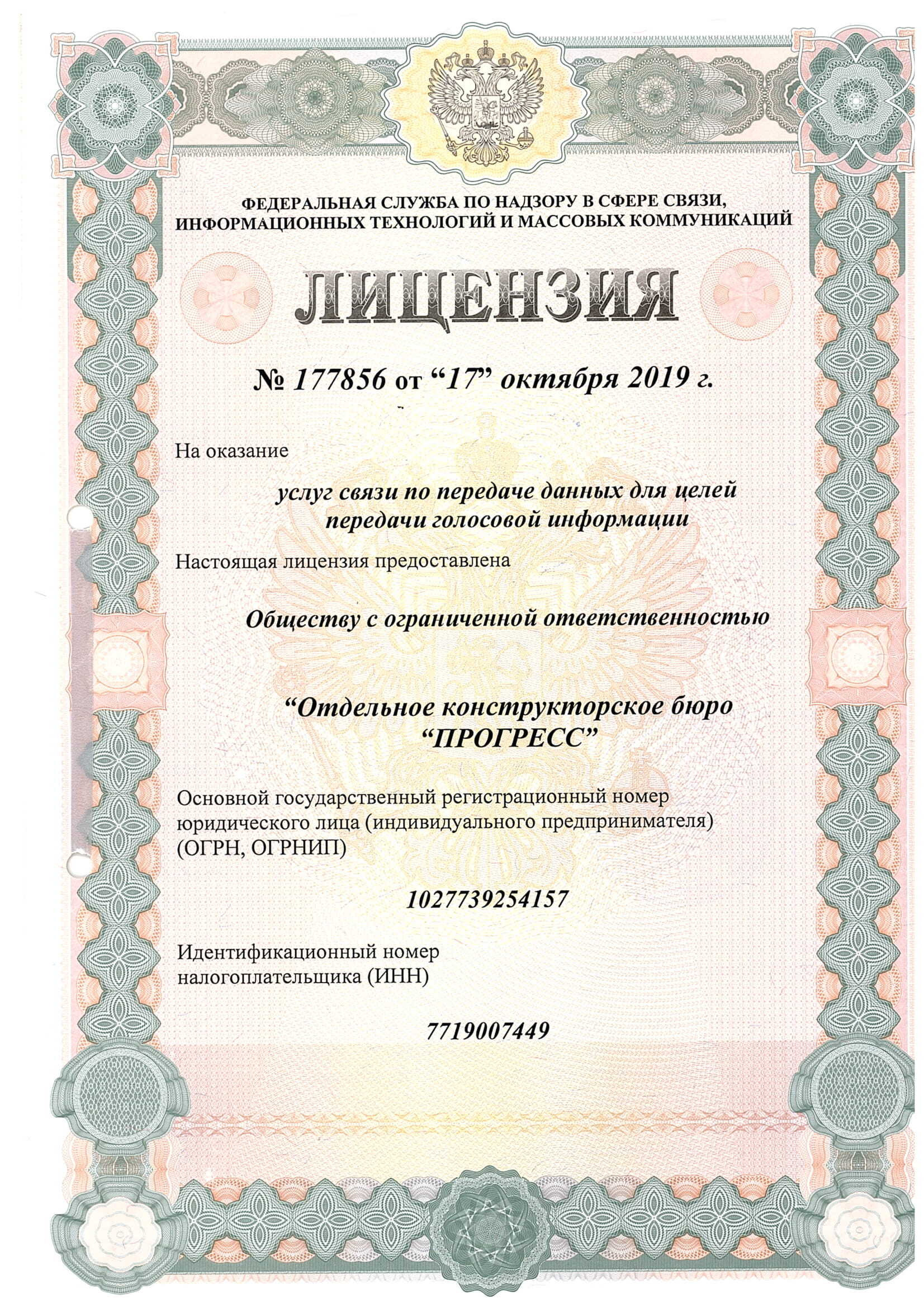 ФЕДЕРАЛЬНАЯ СЛУЖБА ПО НАДЗОРУ В СФЕРЕ СВЯЗИ, ИНФОРМАЦИОННЫХ ТЕХНОЛОГИЙ И МАССОВЫХ КОММУНИКАЦИЙ

ЛИЦЕНЗИЯ

№ 177856 от “17” октября 2019 г.

На оказание

услуг связи по передаче данных для целей передачи голосовой информации

Настоящая лицензия предоставлена

Обществу с ограниченной ответственностью

“Отдельное конструкторское бюро “ПРОГРЕСС”

Основной государственный регистрационный номер юридического лица (индивидуального предпринимателя) (ОГРН, ОГРНИП)

1027739254157

Идентификационный номер налогоплательщика (ИНН)

7719007449